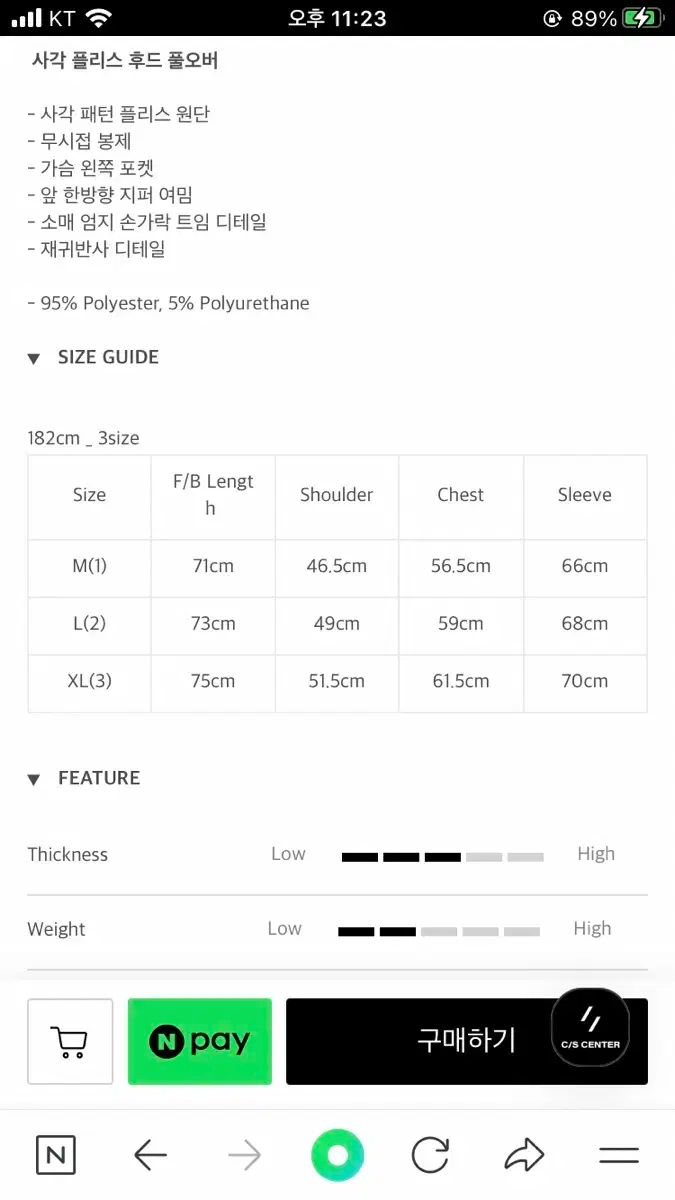 KT 오후 11:23 89%

사각 플리스 후드 풀오버

- 사각 패턴 플리스 원단
- 무시접 봉제
- 가슴 왼쪽 포켓
- 앞 한방향 지퍼 여밈
- 소매 엄지 손가락 트임 디테일
- 재귀반사 디테일

- 95% Polyester, 5% Polyurethane

▼ SIZE GUIDE

182cm _ 3size

| Size | F/B Length | Shoulder | Chest | Sleeve |
|---|---|---|---|---|
| M(1) | 71cm | 46.5cm | 56.5cm | 66cm |
| L(2) | 73cm | 49cm | 59cm | 68cm |
| XL(3) | 75cm | 51.5cm | 61.5cm | 70cm |

▼ FEATURE

Thickness Low High

Weight Low High

N pay

구매하기

C/S CENTER

N